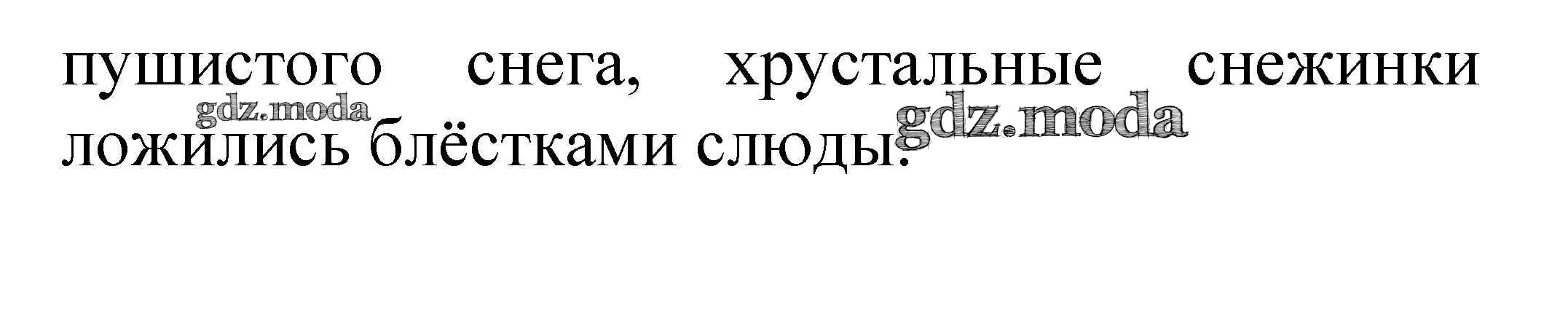 пушистого снега, хрустальные снежинки ложились блёстками слюды.

gdz.moda

gdz.moda